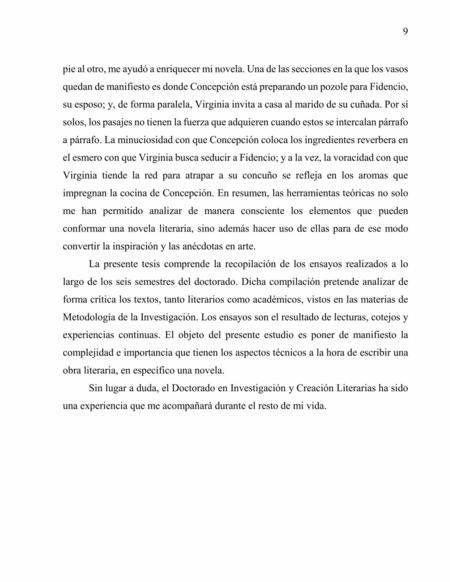 9

pie al otro, me ayudó a enriquecer mi novela. Una de las secciones en la que los vasos quedan de manifiesto es donde Concepción está preparando un pozole para Fidencio, su esposo; y, de forma paralela, Virginia invita a casa al marido de su cuñada. Por sí solos, los pasajes no tienen la fuerza que adquieren cuando estos se intercalan párrafo a párrafo. La minuciosidad con que Concepción coloca los ingredientes reverbera en el esmero con que Virginia busca seducir a Fidencio; y a la vez, la voracidad con que Virginia tiende la red para atrapar a su concuño se refleja en los aromas que impregnan la cocina de Concepción. En resumen, las herramientas teóricas no solo me han permitido analizar de manera consciente los elementos que pueden conformar una novela literaria, sino además hacer uso de ellas para de ese modo convertir la inspiración y las anécdotas en arte.

La presente tesis comprende la recopilación de los ensayos realizados a lo largo de los seis semestres del doctorado. Dicha compilación pretende analizar de forma crítica los textos, tanto literarios como académicos, vistos en las materias de Metodología de la Investigación. Los ensayos son el resultado de lecturas, cotejos y experiencias continuas. El objeto del presente estudio es poner de manifiesto la complejidad e importancia que tienen los aspectos técnicos a la hora de escribir una obra literaria, en específico una novela.

Sin lugar a duda, el Doctorado en Investigación y Creación Literarias ha sido una experiencia que me acompañará durante el resto de mi vida.